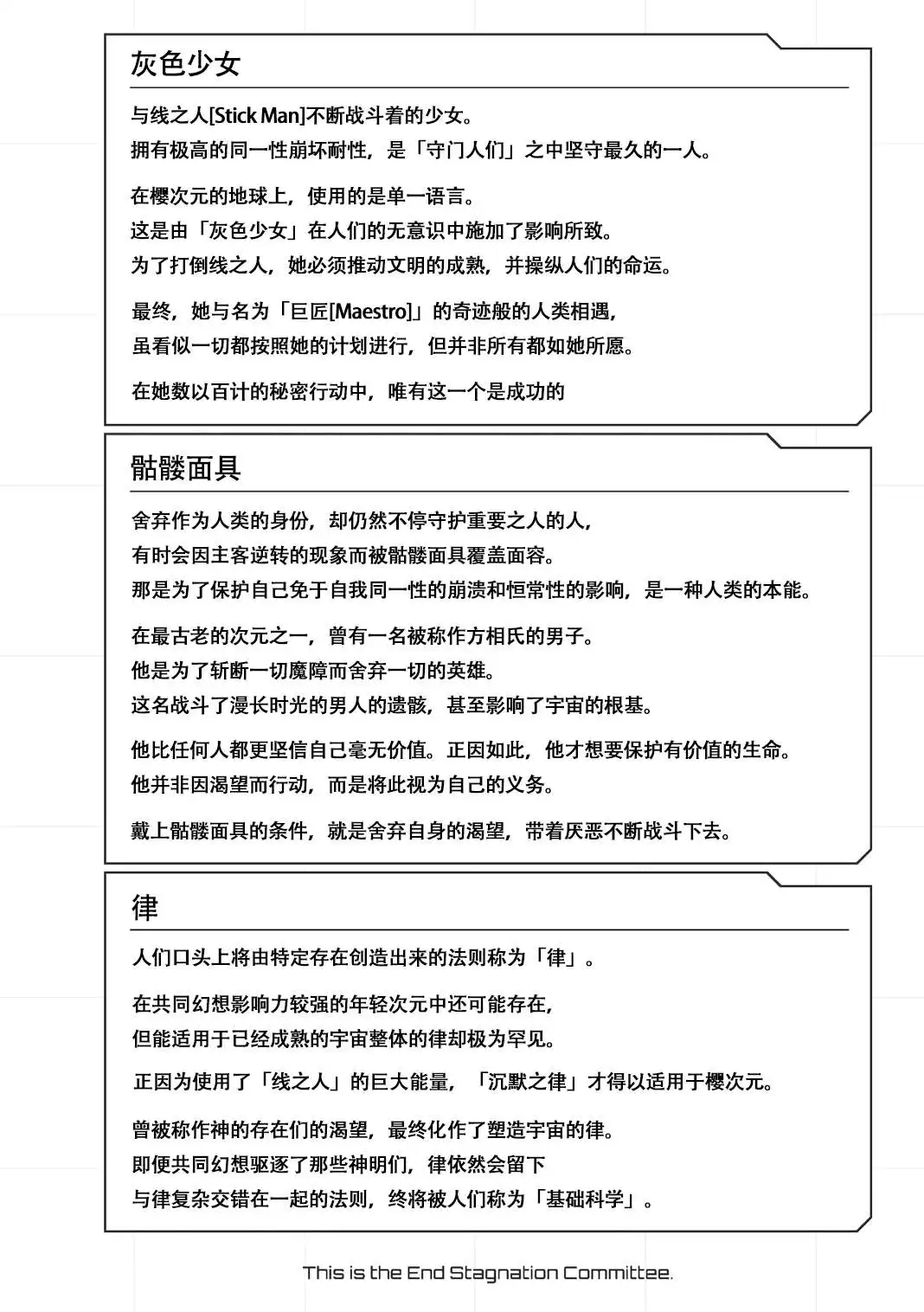 灰色少女

与线之人[Stick Man]不断战斗着的少女。
拥有极高的同一性崩坏耐性，是「守门人们」之中坚守最久的一人。

在樱次元的地球上，使用的是单一语言。
这是由「灰色少女」在人们的无意识中施加了影响所致。
为了打倒线之人，她必须推动文明的成熟，并操纵人们的命运。

最终，她与名为「巨匠[Maestro]」的奇迹般的人类相遇，
虽看似一切都按照她的计划进行，但并非所有都如她所愿。

在她数以百计的秘密行动中，唯有这一个是成功的

骷髅面具

舍弃作为人类的身份，却仍然不停守护重要之人的人，
有时会因主客逆转的现象而被骷髅面具覆盖面容。
那是为了保护自己免于自我同一性的崩溃和恒常性的影响，是一种人类的本能。

在最古老的次元之一，曾有一名被称作方相氏的男子。
他是为了斩断一切魔障而舍弃一切的英雄。
这名战斗了漫长时光的男人的遗骸，甚至影响了宇宙的根基。

他比任何人都更坚信自己毫无价值。正因如此，他才想要保护有价值的生命。
他并非因渴望而行动，而是将此视为自己的义务。

戴上骷髅面具的条件，就是舍弃自身的渴望，带着厌恶不断战斗下去。

律

人们口头上将由特定存在创造出来的法则称为「律」。

在共同幻想影响力较强的年轻次元中还可能存在，
但能适用于已经成熟的宇宙整体的律却极为罕见。

正因为使用了「线之人」的巨大能量，「沉默之律」才得以适用于樱次元。

曾被称作神的存在们的渴望，最终化作了塑造宇宙的律。
即便共同幻想驱逐了那些神明们，律依然会留下
与律复杂交错在一起的法则，终将被人们称为「基础科学」。

This is the End Stagnation Committee.